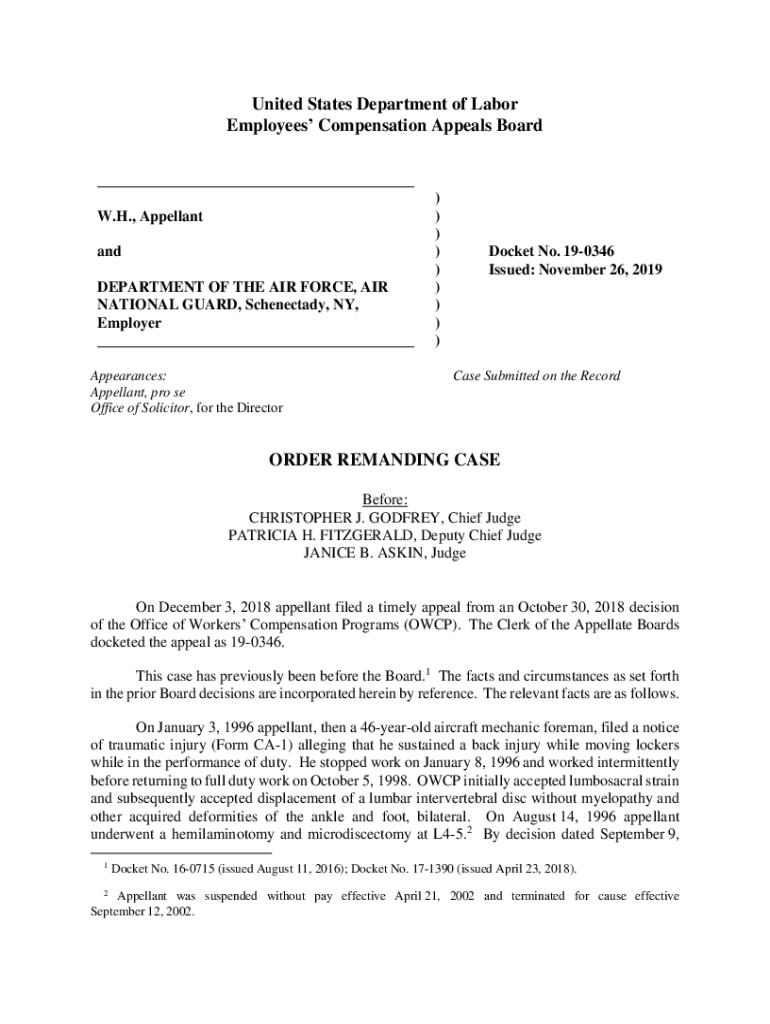 United States Department of Labor
Employees' Compensation Appeals Board

W.H., Appellant

and

DEPARTMENT OF THE AIR FORCE, AIR NATIONAL GUARD, Schenectady, NY, Employer

)
)
)
)
)
)
)
)
)

Docket No. 19-0346
Issued: November 26, 2019

Appearances:
Appellant, pro se
Office of Solicitor, for the Director

Case Submitted on the Record

ORDER REMANDING CASE

Before:
CHRISTOPHER J. GODFREY, Chief Judge
PATRICIA H. FITZGERALD, Deputy Chief Judge
JANICE B. ASKIN, Judge

On December 3, 2018 appellant filed a timely appeal from an October 30, 2018 decision of the Office of Workers' Compensation Programs (OWCP). The Clerk of the Appellate Boards docketed the appeal as 19-0346.

This case has previously been before the Board.$^1$ The facts and circumstances as set forth in the prior Board decisions are incorporated herein by reference. The relevant facts are as follows.

On January 3, 1996 appellant, then a 46-year-old aircraft mechanic foreman, filed a notice of traumatic injury (Form CA-1) alleging that he sustained a back injury while moving lockers while in the performance of duty. He stopped work on January 8, 1996 and worked intermittently before returning to full duty work on October 5, 1998. OWCP initially accepted lumbosacral strain and subsequently accepted displacement of a lumbar intervertebral disc without myelopathy and other acquired deformities of the ankle and foot, bilateral. On August 14, 1996 appellant underwent a hemilaminotomy and microdiscectomy at L4-5.$^2$ By decision dated September 9,

$^1$ Docket No. 16-0715 (issued August 11, 2016); Docket No. 17-1390 (issued April 23, 2018).

$^2$ Appellant was suspended without pay effective April 21, 2002 and terminated for cause effective September 12, 2002.